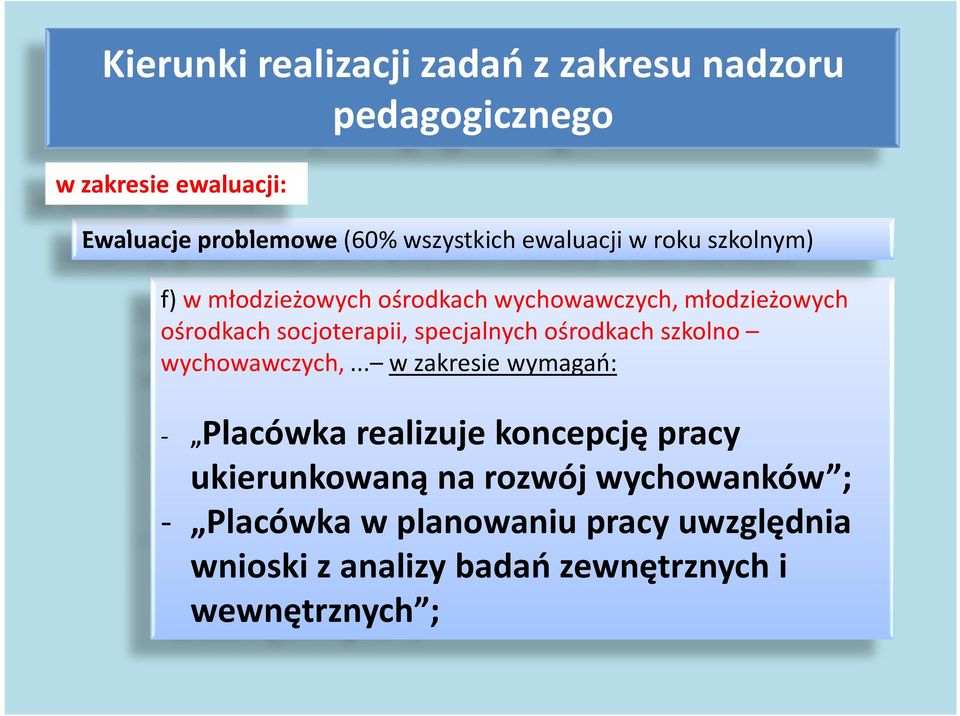 Kierunki realizacji zadań z zakresu nadzoru pedagogicznego

w zakresie ewaluacji:

Ewaluacje problemowe (60% wszystkich ewaluacji w roku szkolnym)

f) w młodzieżowych ośrodkach wychowawczych, młodzieżowych ośrodkach socjoterapii, specjalnych ośrodkach szkolno – wychowawczych, ...– w zakresie wymagań:

- „Placówka realizuje koncepcję pracy ukierunkowaną na rozwój wychowanków”;
- „Placówka w planowaniu pracy uwzględnia wnioski z analizy badań zewnętrznych i wewnętrznych”;